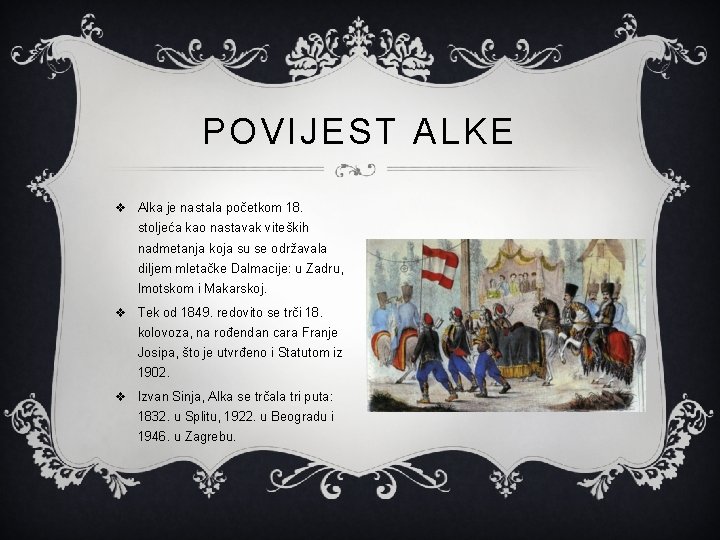 POVIJEST ALKE

❖ Alka je nastala početkom 18. stoljeća kao nastavak viteških nadmetanja koja su se održavala diljem mletačke Dalmacije: u Zadru, Imotskom i Makarskoj.

❖ Tek od 1849. redovito se trči 18. kolovoza, na rođendan cara Franje Josipa, što je utvrđeno i Statutom iz 1902.

❖ Izvan Sinja, Alka se trčala tri puta: 1832. u Splitu, 1922. u Beogradu i 1946. u Zagrebu.